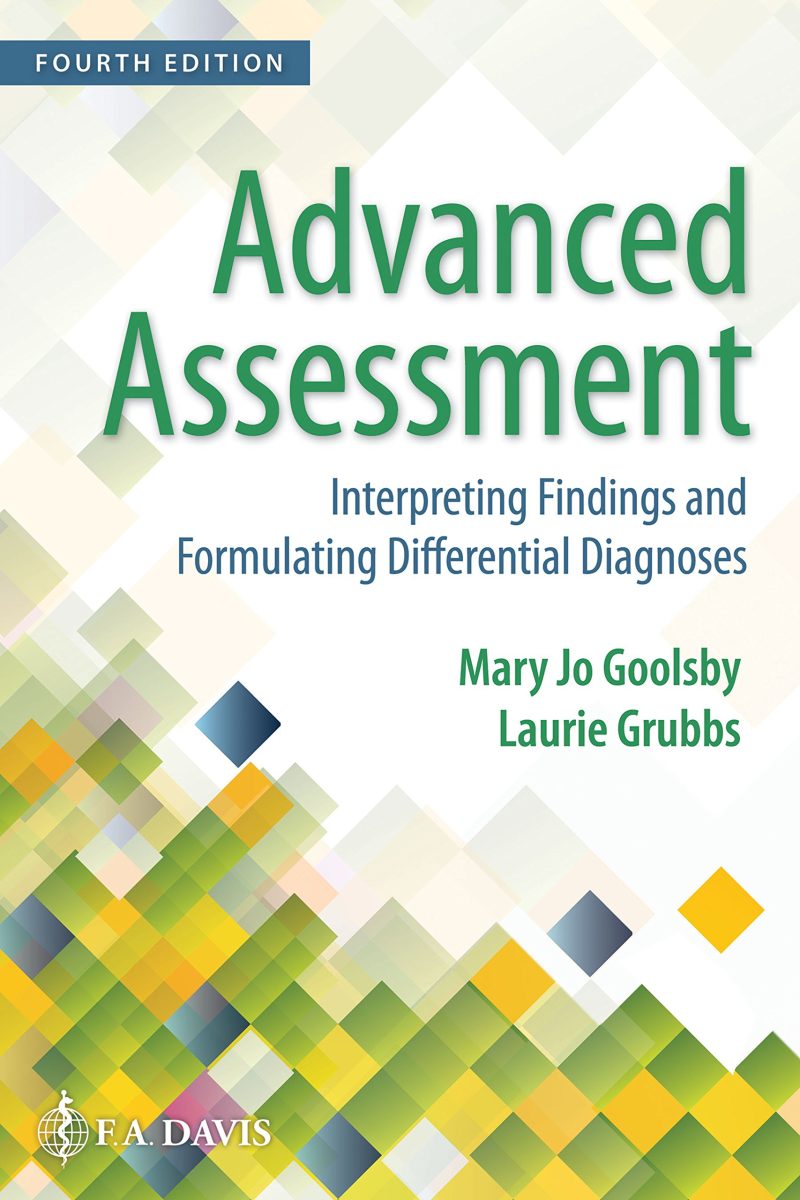 FOURTH EDITION

Advanced Assessment

Interpreting Findings and Formulating Differential Diagnoses

Mary Jo Goolsby
Laurie Grubbs

F.A. DAVIS